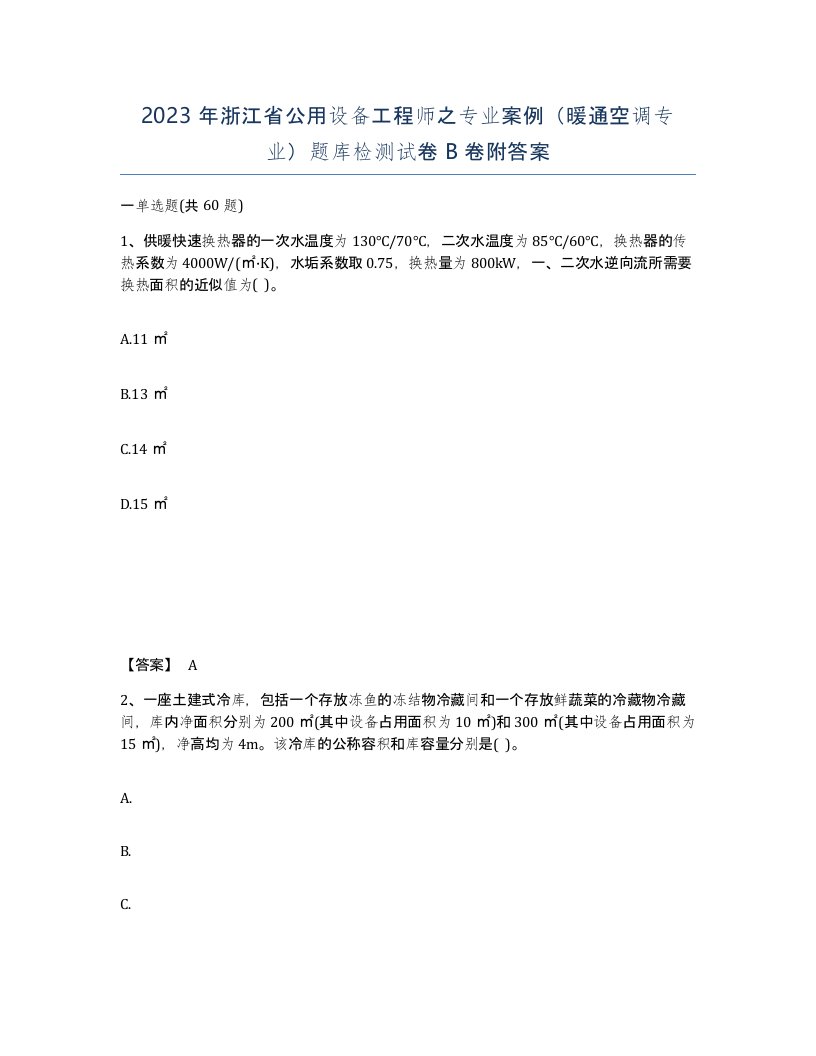 2023 年浙江省公用设备工程师之专业案例（暖通空调专业）题库检测试卷 B 卷附答案

一单选题(共 60 题)

1、供暖快速换热器的一次水温度为 130℃/70℃，二次水温度为 85℃/60℃，换热器的传热系数为 4000W/(㎡·K)，水垢系数取 0.75，换热量为 800kW，一、二次水逆向流所需要换热面积的近似值为( )。

A.11 ㎡

B.13 ㎡

C.14 ㎡

D.15 ㎡

【答案】 A

2、一座土建式冷库，包括一个存放冻鱼的冻结物冷藏间和一个存放鲜蔬菜的冷藏物冷藏间，库内净面积分别为 200 ㎡(其中设备占用面积为 10 ㎡)和 300 ㎡(其中设备占用面积为 15 ㎡)，净高均为 4m。该冷库的公称容积和库容量分别是( )。

A.

B.

C.